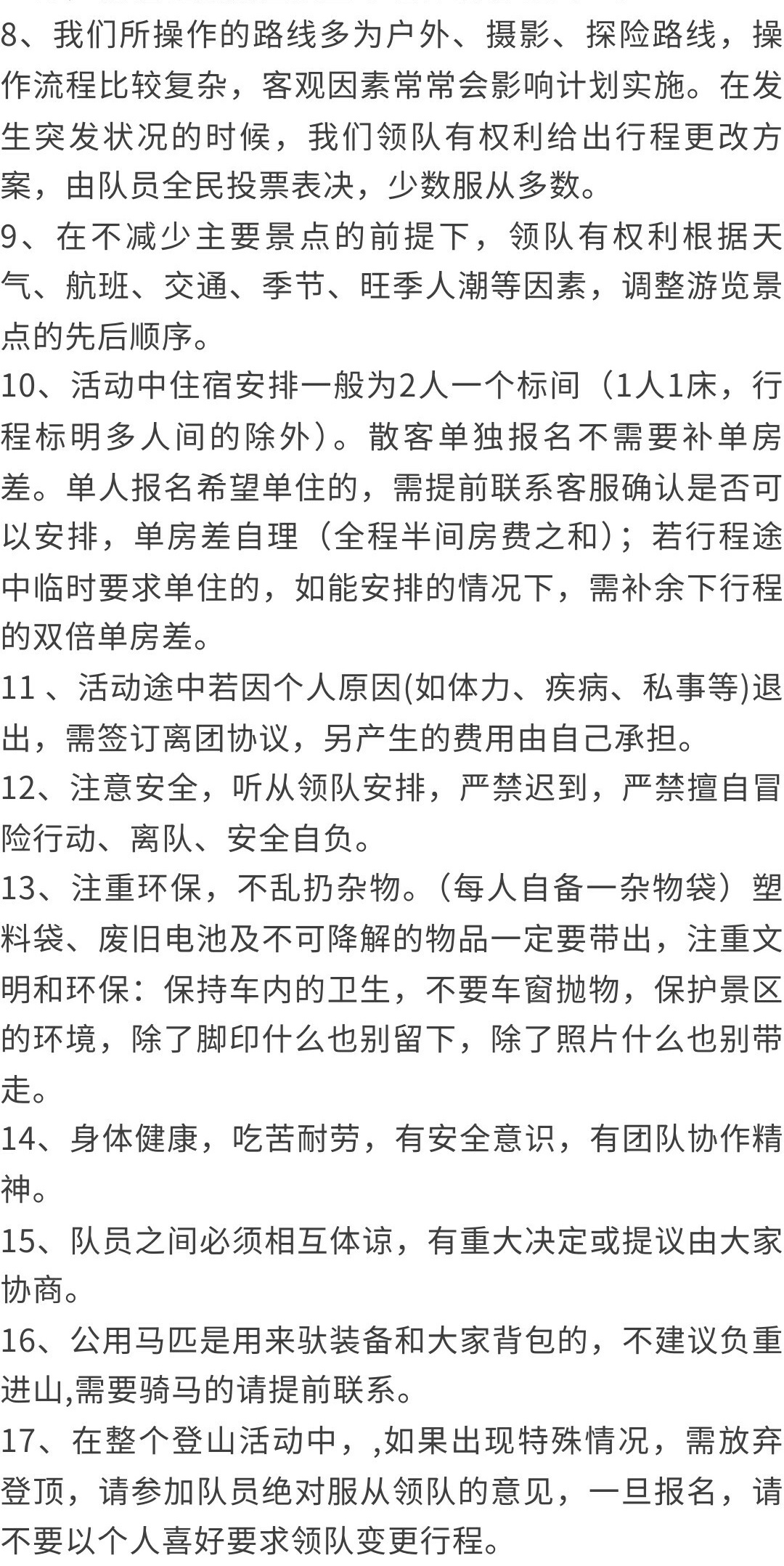 8、我们所操作的路线多为户外、摄影、探险路线，操作流程比较复杂，客观因素常常会影响计划实施。在发生突发状况的时候，我们领队有权利给出行程更改方案，由队员全民投票表决，少数服从多数。
9、在不减少主要景点的前提下，领队有权利根据天气、航班、交通、季节、旺季人潮等因素，调整游览景点的先后顺序。
10、活动中住宿安排一般为2人一个标间（1人1床，行程标明多人间的除外）。散客单独报名不需要补单房差。单人报名希望单住的，需提前联系客服确认是否可以安排，单房差自理（全程半间房费之和）；若行程途中临时要求单住的，如能安排的情况下，需补余下行程的双倍单房差。
11 、活动途中若因个人原因(如体力、疾病、私事等)退出，需签订离团协议，另产生的费用由自己承担。
12、注意安全，听从领队安排，严禁迟到，严禁擅自冒险行动、离队、安全自负。
13、注重环保，不乱扔杂物。（每人自备一杂物袋）塑料袋、废旧电池及不可降解的物品一定要带出，注重文明和环保：保持车内的卫生，不要车窗抛物，保护景区的环境，除了脚印什么也别留下，除了照片什么也别带走。
14、身体健康，吃苦耐劳，有安全意识，有团队协作精神。
15、队员之间必须相互体谅，有重大决定或提议由大家协商。
16、公用马匹是用来驮装备和大家背包的，不建议负重进山,需要骑马的请提前联系。
17、在整个登山活动中，,如果出现特殊情况，需放弃登顶，请参加队员绝对服从领队的意见，一旦报名，请不要以个人喜好要求领队变更行程。